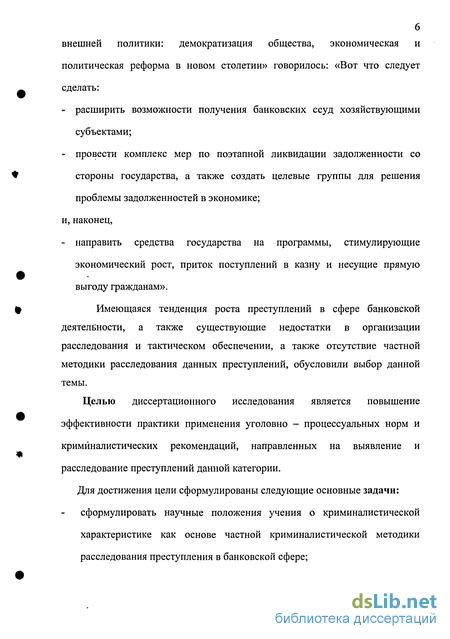 6

внешней политики: демократизация общества, экономическая и политическая реформа в новом столетии» говорилось: «Вот что следует сделать:

- расширить возможности получения банковских ссуд хозяйствующими субъектами;

- провести комплекс мер по поэтапной ликвидации задолженности со стороны государства, а также создать целевые группы для решения проблемы задолженностей в экономике;

и, наконец,

- направить средства государства на программы, стимулирующие экономический рост, приток поступлений в казну и несущие прямую выгоду гражданам».

Имеющаяся тенденция роста преступлений в сфере банковской деятельности, а также существующие недостатки в организации расследования и тактическом обеспечении, а также отсутствие частной методики расследования данных преступлений, обусловили выбор данной темы.

Целью диссертационного исследования является повышение эффективности практики применения уголовно – процессуальных норм и криминалистических рекомендаций, направленных на выявление и расследование преступлений данной категории.

Для достижения цели сформулированы следующие основные задачи:

- сформулировать научные положения учения о криминалистической характеристике как основе частной криминалистической методики расследования преступления в банковской сфере;

dsLib.net
библиотека диссертаций